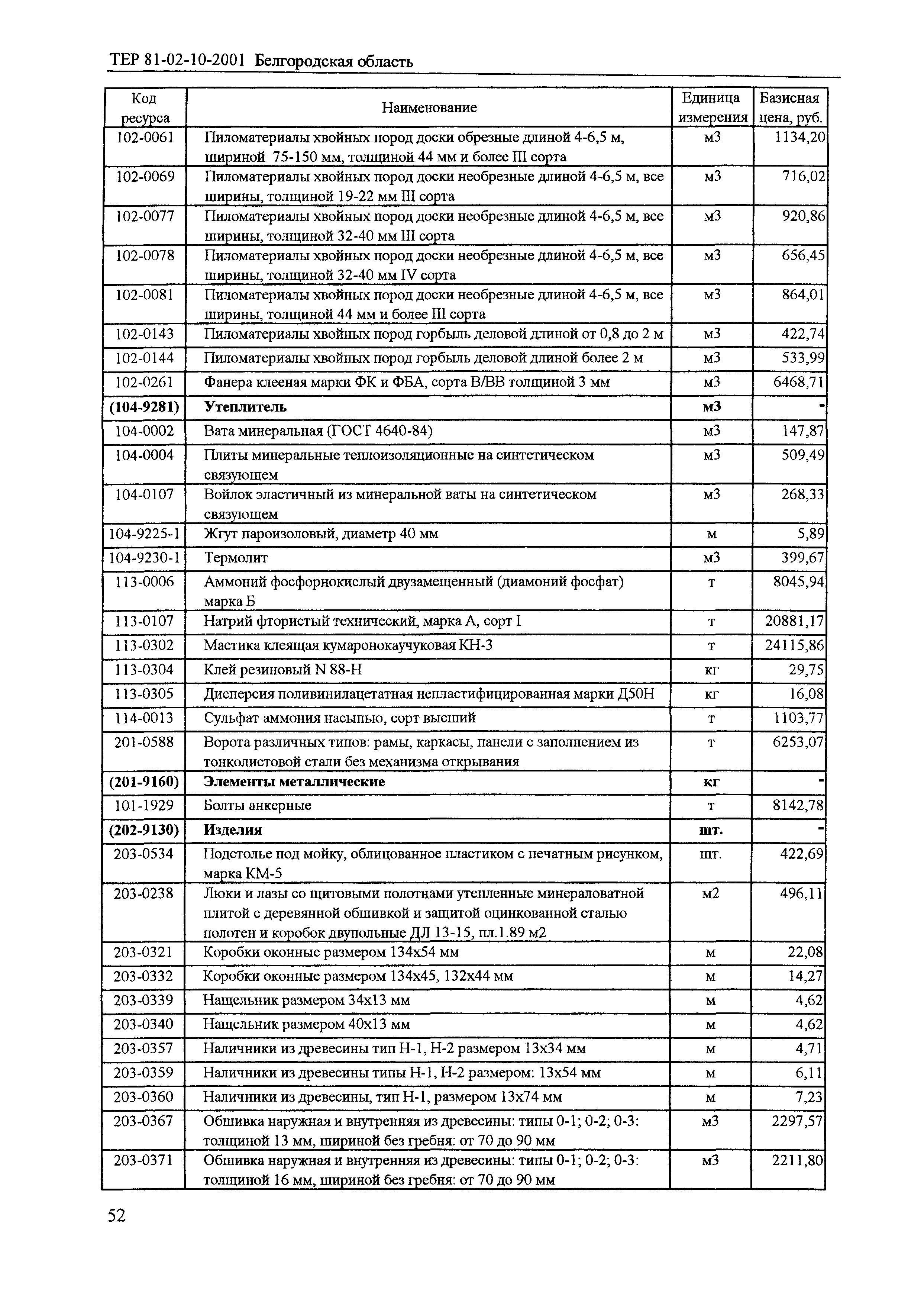 ТЕР 81-02-10-2001 Белгородская область

| Код ресурса | Наименование | Единица измерения | Базисная цена, руб. |
|---|---|---|---|
| 102-0061 | Пиломатериалы хвойных пород доски обрезные длиной 4-6,5 м, шириной 75-150 мм, толщиной 44 мм и более III сорта | м3 | 1134,20 |
| 102-0069 | Пиломатериалы хвойных пород доски необрезные длиной 4-6,5 м, все ширины, толщиной 19-22 мм III сорта | м3 | 716,02 |
| 102-0077 | Пиломатериалы хвойных пород доски необрезные длиной 4-6,5 м, все ширины, толщиной 32-40 мм III сорта | м3 | 920,86 |
| 102-0078 | Пиломатериалы хвойных пород доски необрезные длиной 4-6,5 м, все ширины, толщиной 32-40 мм IV сорта | м3 | 656,45 |
| 102-0081 | Пиломатериалы хвойных пород доски необрезные длиной 4-6,5 м, все ширины, толщиной 44 мм и более III сорта | м3 | 864,01 |
| 102-0143 | Пиломатериалы хвойных пород горбыль деловой длиной от 0,8 до 2 м | м3 | 422,74 |
| 102-0144 | Пиломатериалы хвойных пород горбыль деловой длиной более 2 м | м3 | 533,99 |
| 102-0261 | Фанера клееная марки ФК и ФБА, сорта В/ВВ толщиной 3 мм | м3 | 6468,71 |
| **(104-9281)** | **Утеплитель** | **м3** | **-** |
| 104-0002 | Вата минеральная (ГОСТ 4640-84) | м3 | 147,87 |
| 104-0004 | Плиты минеральные теплоизоляционные на синтетическом связующем | м3 | 509,49 |
| 104-0107 | Войлок эластичный из минеральной ваты на синтетическом связующем | м3 | 268,33 |
| 104-9225-1 | Жгут пароизоловый, диаметр 40 мм | м | 5,89 |
| 104-9230-1 | Термолит | м3 | 399,67 |
| 113-0006 | Аммоний фосфорнокислый двузамещенный (диамоний фосфат) марка Б | т | 8045,94 |
| 113-0107 | Натрий фтористый технический, марка А, сорт I | т | 20881,17 |
| 113-0302 | Мастика клеящая кумаронокаучуковая КН-3 | т | 24115,86 |
| 113-0304 | Клей резиновый N 88-Н | кг | 29,75 |
| 113-0305 | Дисперсия поливинилацетатная непластифицированная марки Д50Н | кг | 16,08 |
| 114-0013 | Сульфат аммония насыпью, сорт высший | т | 1103,77 |
| 201-0588 | Ворота различных типов: рамы, каркасы, панели с заполнением из тонколистовой стали без механизма открывания | т | 6253,07 |
| **(201-9160)** | **Элементы металлические** | **кг** | **-** |
| 101-1929 | Болты анкерные | т | 8142,78 |
| **(202-9130)** | **Изделия** | **шт.** | **-** |
| 203-0534 | Подстолье под мойку, облицованное пластиком с печатным рисунком, марка КМ-5 | шт. | 422,69 |
| 203-0238 | Люки и лазы со щитовыми полотнами утепленные минераловатной плитой с деревянной обшивкой и защитой оцинкованной сталью полотен и коробок двупольные ДЛ 13-15, пл.1.89 м2 | м2 | 496,11 |
| 203-0321 | Коробки оконные размером 134х54 мм | м | 22,08 |
| 203-0332 | Коробки оконные размером 134х45, 132х44 мм | м | 14,27 |
| 203-0339 | Нащельник размером 34х13 мм | м | 4,62 |
| 203-0340 | Нащельник размером 40х13 мм | м | 4,62 |
| 203-0357 | Наличники из древесины тип Н-1, Н-2 размером 13х34 мм | м | 4,71 |
| 203-0359 | Наличники из древесины типы Н-1, Н-2 размером: 13х54 мм | м | 6,11 |
| 203-0360 | Наличники из древесины, тип Н-1, размером 13х74 мм | м | 7,23 |
| 203-0367 | Обшивка наружная и внутренняя из древесины: типы 0-1; 0-2; 0-3: толщиной 13 мм, шириной без гребня: от 70 до 90 мм | м3 | 2297,57 |
| 203-0371 | Обшивка наружная и внутренняя из древесины: типы 0-1; 0-2; 0-3: толщиной 16 мм, шириной без гребня: от 70 до 90 мм | м3 | 2211,80 |

52